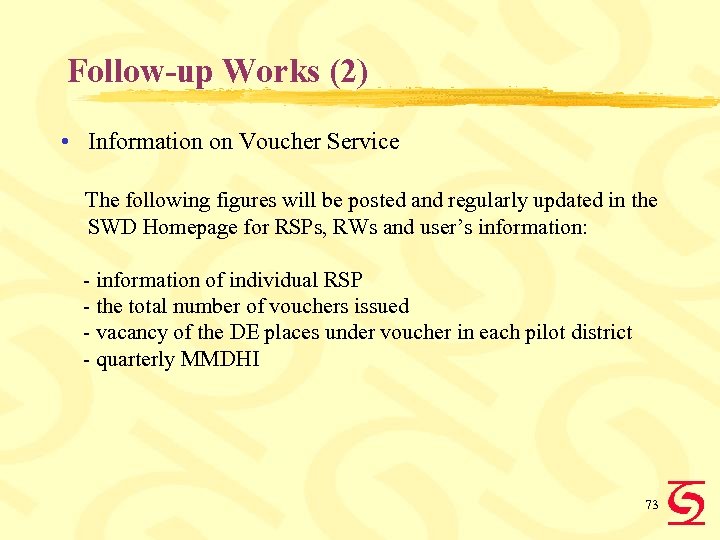 Follow-up Works (2)

• Information on Voucher Service

The following figures will be posted and regularly updated in the SWD Homepage for RSPs, RWs and user's information:

- information of individual RSP
- the total number of vouchers issued
- vacancy of the DE places under voucher in each pilot district
- quarterly MMDHI

73